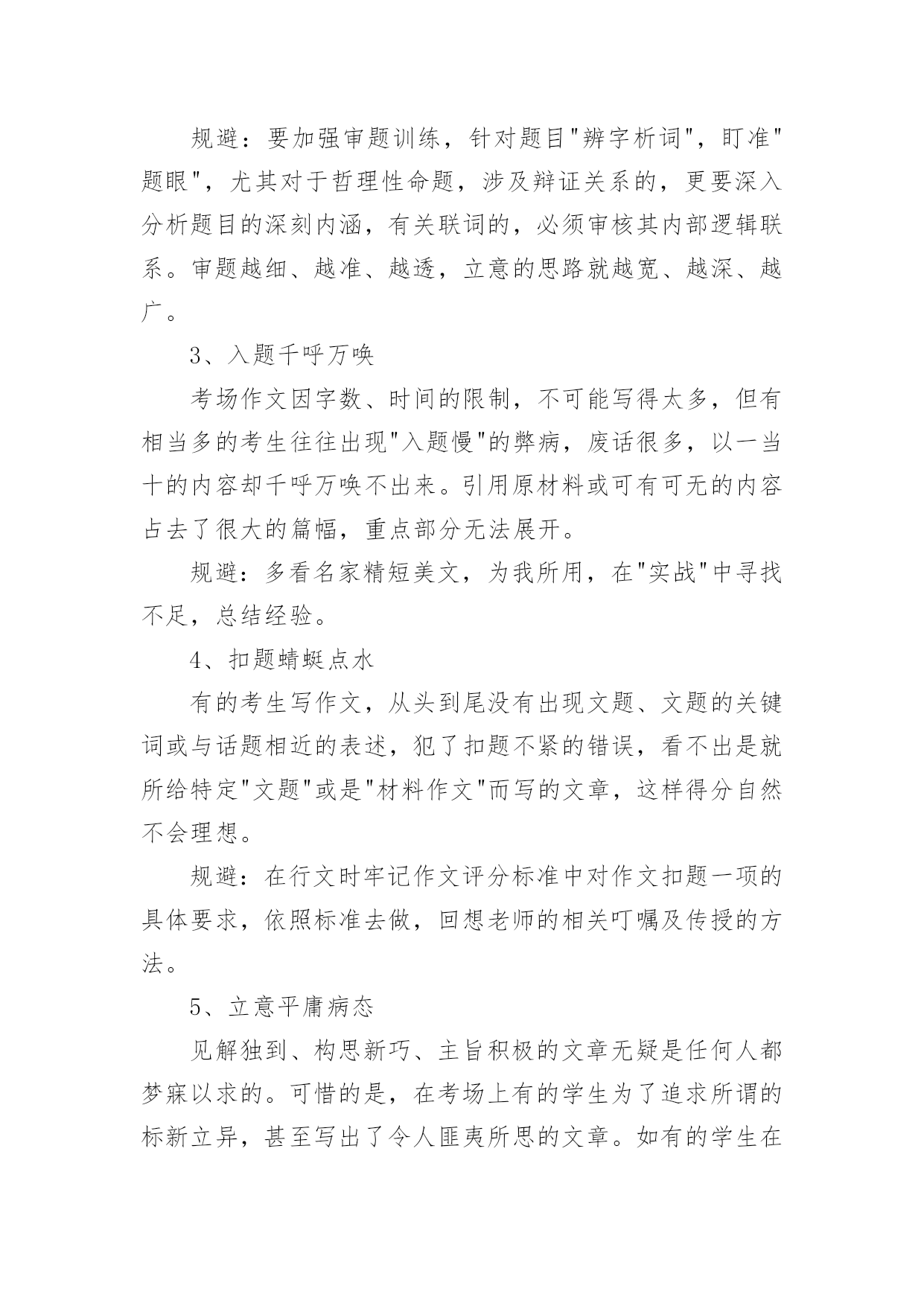 规避：要加强审题训练，针对题目"辨字析词"，盯准"题眼"，尤其对于哲理性命题，涉及辩证关系的，更要深入分析题目的深刻内涵，有关联词的，必须审核其内部逻辑联系。审题越细、越准、越透，立意的思路就越宽、越深、越广。

3、入题千呼万唤

考场作文因字数、时间的限制，不可能写得太多，但有相当多的考生往往出现"入题慢"的弊病，废话很多，以一当十的内容却千呼万唤不出来。引用原材料或可有可无的内容占去了很大的篇幅，重点部分无法展开。

规避：多看名家精短美文，为我所用，在"实战"中寻找不足，总结经验。

4、扣题蜻蜓点水

有的考生写作文，从头到尾没有出现文题、文题的关键词或与话题相近的表述，犯了扣题不紧的错误，看不出是就所给特定"文题"或是"材料作文"而写的文章，这样得分自然不会理想。

规避：在行文时牢记作文评分标准中对作文扣题一项的具体要求，依照标准去做，回想老师的相关叮嘱及传授的方法。

5、立意平庸病态

见解独到、构思新巧、主旨积极的文章无疑是任何人都梦寐以求的。可惜的是，在考场上有的学生为了追求所谓的标新立异，甚至写出了令人匪夷所思的文章。如有的学生在